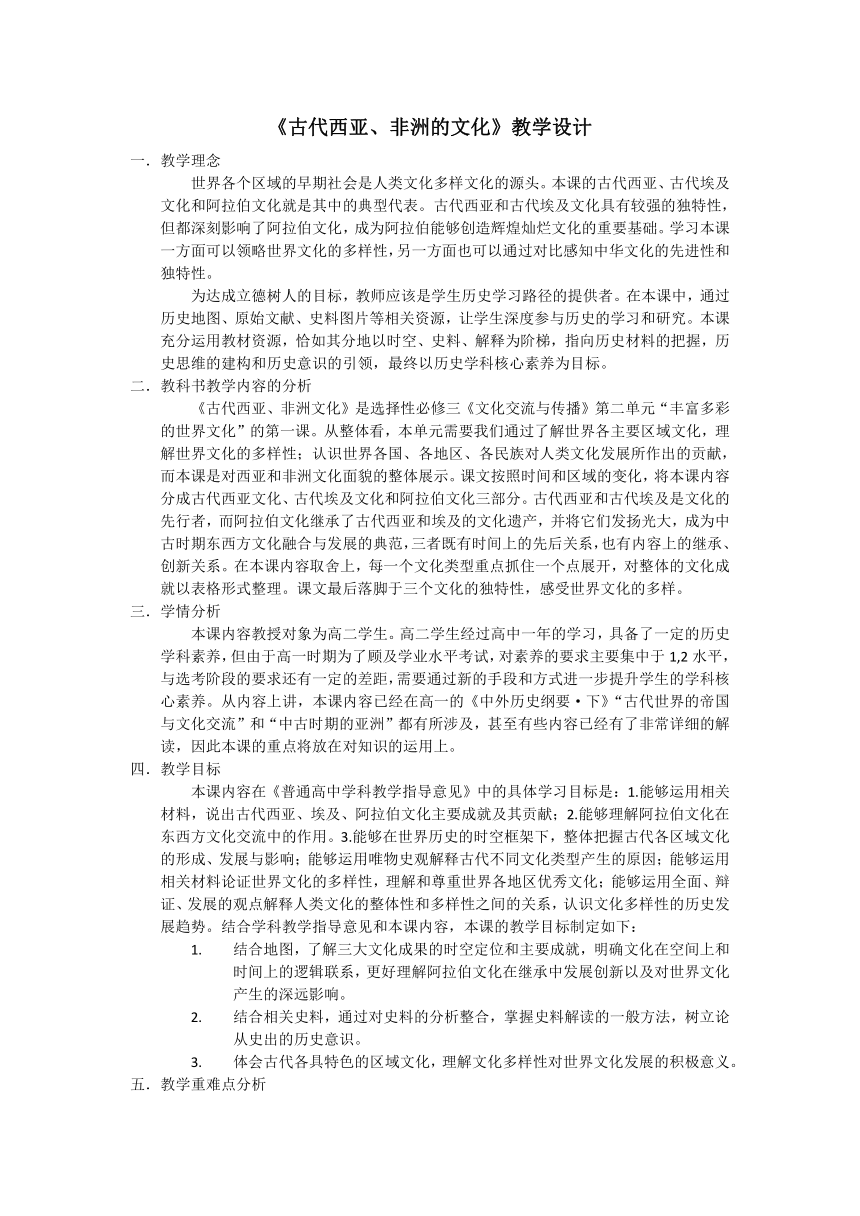 《古代西亚、非洲的文化》教学设计

一．教学理念

世界各个区域的早期社会是人类文化多样文化的源头。本课的古代西亚、古代埃及文化和阿拉伯文化就是其中的典型代表。古代西亚和古代埃及文化具有较强的独特性，但都深刻影响了阿拉伯文化，成为阿拉伯能够创造辉煌灿烂文化的重要基础。学习本课一方面可以领略世界文化的多样性，另一方面也可以通过对比感知中华文化的先进性和独特性。

为达成立德树人的目标，教师应该是学生历史学习路径的提供者。在本课中，通过历史地图、原始文献、史料图片等相关资源，让学生深度参与历史的学习和研究。本课充分运用教材资源，恰如其分地以时空、史料、解释为阶梯，指向历史材料的把握，历史思维的建构和历史意识的引领，最终以历史学科核心素养为目标。

二．教科书教学内容的分析

《古代西亚、非洲文化》是选择性必修三《文化交流与传播》第二单元“丰富多彩的世界文化”的第一课。从整体看，本单元需要我们通过了解世界各主要区域文化，理解世界文化的多样性；认识世界各国、各地区、各民族对人类文化发展所作出的贡献，而本课是对西亚和非洲文化面貌的整体展示。课文按照时间和区域的变化，将本课内容分成古代西亚文化、古代埃及文化和阿拉伯文化三部分。古代西亚和古代埃及是文化的先行者，而阿拉伯文化继承了古代西亚和埃及的文化遗产，并将它们发扬光大，成为中古时期东西方文化融合与发展的典范，三者既有时间上的先后关系，也有内容上的继承、创新关系。在本课内容取舍上，每一个文化类型重点抓住一个点展开，对整体的文化成就以表格形式整理。课文最后落脚于三个文化的独特性，感受世界文化的多样。

三．学情分析

本课内容教授对象为高二学生。高二学生经过高中一年的学习，具备了一定的历史学科素养，但由于高一时期为了顾及学业水平考试，对素养的要求主要集中于 1,2 水平，与选考阶段的要求还有一定的差距，需要通过新的手段和方式进一步提升学生的学科核心素养。从内容上讲，本课内容已经在高一的《中外历史纲要·下》“古代世界的帝国与文化交流”和“中古时期的亚洲”都有所涉及，甚至有些内容已经有了非常详细的解读，因此本课的重点将放在对知识的运用上。

四．教学目标

本课内容在《普通高中学科教学指导意见》中的具体学习目标是：1.能够运用相关材料，说出古代西亚、埃及、阿拉伯文化主要成就及其贡献；2.能够理解阿拉伯文化在东西方文化交流中的作用。3.能够在世界历史的时空框架下，整体把握古代各区域文化的形成、发展与影响；能够运用唯物史观解释古代不同文化类型产生的原因；能够运用相关材料论证世界文化的多样性，理解和尊重世界各地区优秀文化；能够运用全面、辩证、发展的观点解释人类文化的整体性和多样性之间的关系，认识文化多样性的历史发展趋势。结合学科教学指导意见和本课内容，本课的教学目标制定如下：

1. 结合地图，了解三大文化成果的时空定位和主要成就，明确文化在空间上和时间上的逻辑联系，更好理解阿拉伯文化在继承中发展创新以及对世界文化产生的深远影响。
2. 结合相关史料，通过对史料的分析整合，掌握史料解读的一般方法，树立论从史出的历史意识。
3. 体会古代各具特色的区域文化，理解文化多样性对世界文化发展的积极意义。

五．教学重难点分析